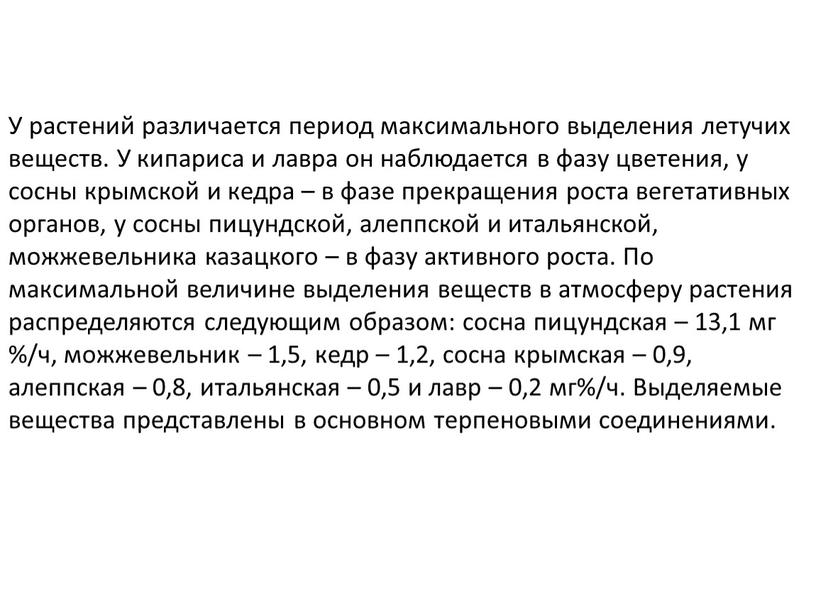 У растений различается период максимального выделения летучих веществ. У кипариса и лавра он наблюдается в фазу цветения, у сосны крымской и кедра – в фазе прекращения роста вегетативных органов, у сосны пицундской, алеппской и итальянской, можжевельника казацкого – в фазу активного роста. По максимальной величине выделения веществ в атмосферу растения распределяются следующим образом: сосна пицундская – 13,1 мг %/ч, можжевельник – 1,5, кедр – 1,2, сосна крымская – 0,9, алеппская – 0,8, итальянская – 0,5 и лавр – 0,2 мг%/ч. Выделяемые вещества представлены в основном терпеновыми соединениями.